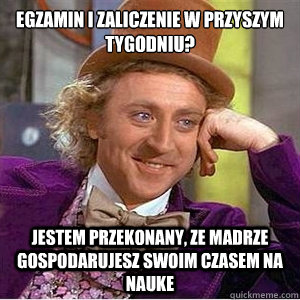 EGZAMIN I ZALICZENIE W PRZYSZYM TYGODNIU?

JESTEM PRZEKONANY, ZE MADRZE GOSPODARUJESZ SWOIM CZASEM NA NAUKE

quickmeme.com